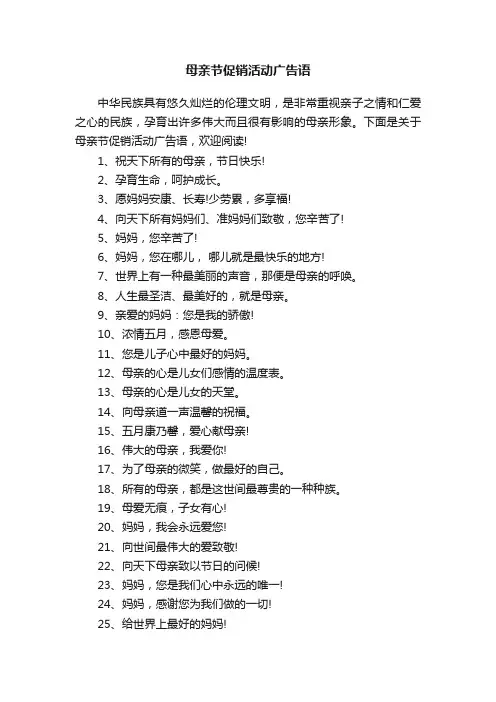 母亲节促销活动广告语

中华民族具有悠久灿烂的伦理文明，是非常重视亲子之情和仁爱之心的民族，孕育出许多伟大而且很有影响的母亲形象。下面是关于母亲节促销活动广告语，欢迎阅读!

1、祝天下所有的母亲，节日快乐!

2、孕育生命，呵护成长。

3、愿妈妈安康、长寿!少劳累，多享福!

4、向天下所有妈妈们、准妈妈们致敬，您辛苦了!

5、妈妈，您辛苦了!

6、妈妈，您在哪儿，哪儿就是最快乐的地方!

7、世界上有一种最美丽的声音，那便是母亲的呼唤。

8、人生最圣洁、最美好的，就是母亲。

9、亲爱的妈妈：您是我的骄傲!

10、浓情五月，感恩母爱。

11、您是儿子心中最好的妈妈。

12、母亲的心是儿女们感情的温度表。

13、母亲的心是儿女的天堂。

14、向母亲道一声温馨的祝福。

15、五月康乃馨，爱心献母亲!

16、伟大的母亲，我爱你!

17、为了母亲的微笑，做最好的自己。

18、所有的母亲，都是这世间最尊贵的一种种族。

19、母爱无痕，子女有心!

20、妈妈，我会永远爱您!

21、向世间最伟大的爱致敬!

22、向天下母亲致以节日的问候!

23、妈妈，您是我们心中永远的唯一!

24、妈妈，感谢您为我们做的一切!

25、给世界上最好的妈妈!